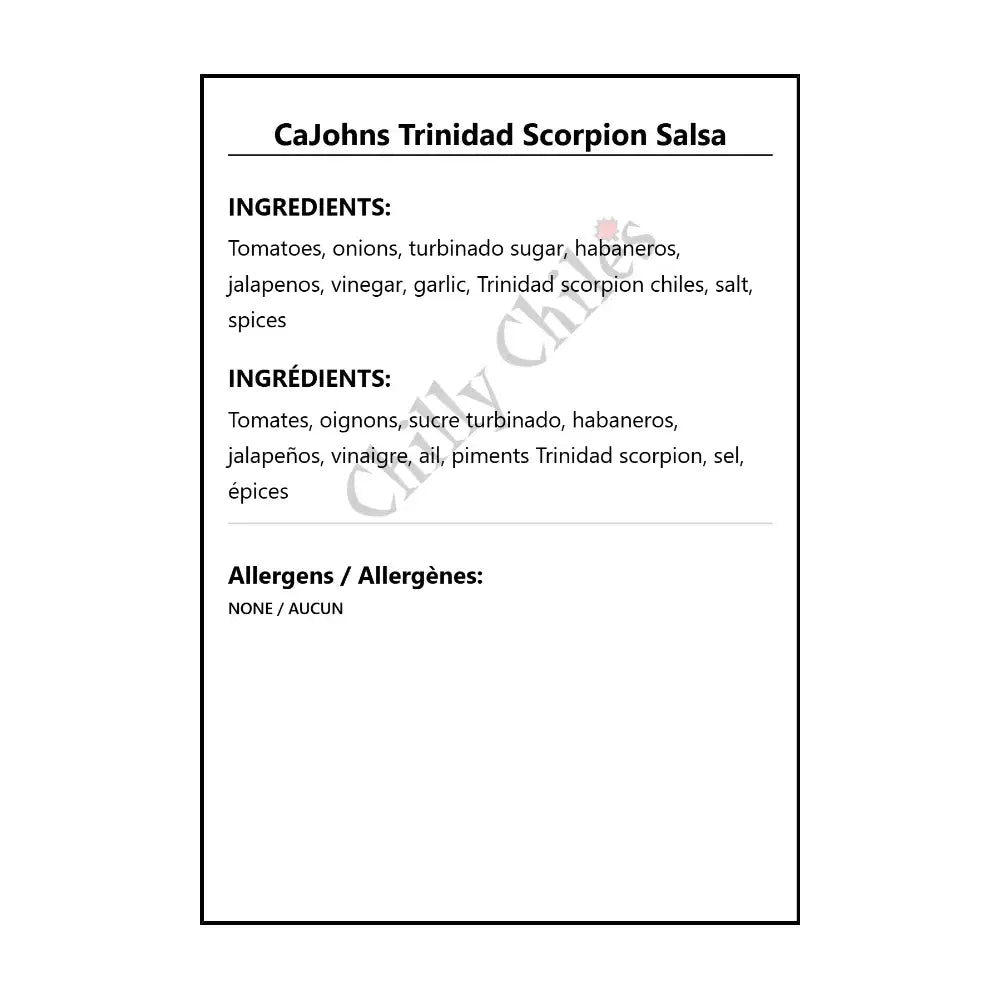 CaJohns Trinidad Scorpion Salsa

INGREDIENTS:

Tomatoes, onions, turbinado sugar, habaneros, jalapenos, vinegar, garlic, Trinidad scorpion chiles, salt, spices

INGRÉDIENTS:

Tomates, oignons, sucre turbinado, habaneros, jalapeños, vinaigre, ail, piments Trinidad scorpion, sel, épices

Allergens / Allergènes:

NONE / AUCUN

Chilly Chiles